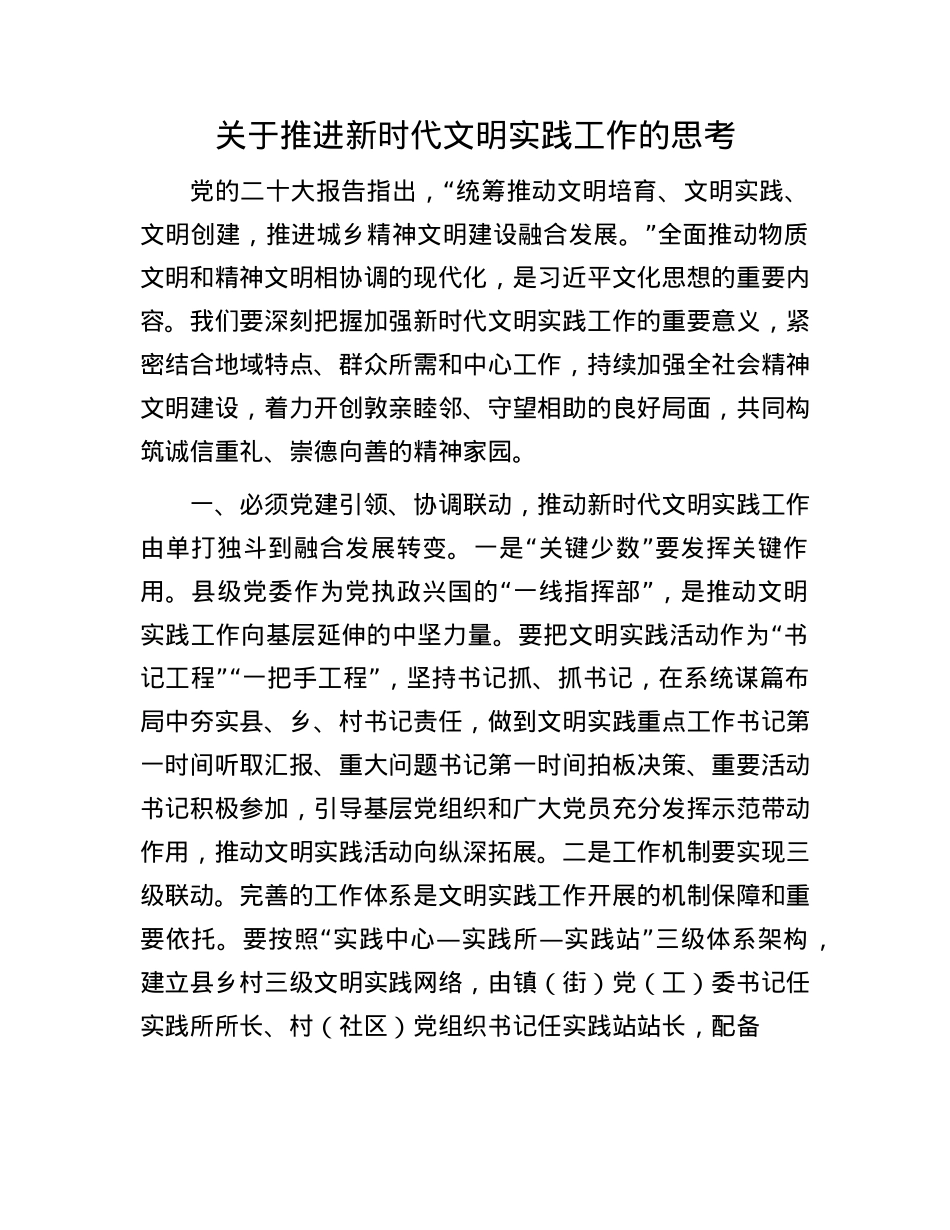 关于推进新时代文明实践工作的思考

党的二十大报告指出，“统筹推动文明培育、文明实践、文明创建，推进城乡精神文明建设融合发展。”全面推动物质文明和精神文明相协调的现代化，是习近平文化思想的重要内容。我们要深刻把握加强新时代文明实践工作的重要意义，紧密结合地域特点、群众所需和中心工作，持续加强全社会精神文明建设，着力开创敦亲睦邻、守望相助的良好局面，共同构筑诚信重礼、崇德向善的精神家园。

一、必须党建引领、协调联动，推动新时代文明实践工作由单打独斗到融合发展转变。一是“关键少数”要发挥关键作用。县级党委作为党执政兴国的“一线指挥部”，是推动文明实践工作向基层延伸的中坚力量。要把文明实践活动作为“书记工程”“一把手工程”，坚持书记抓、抓书记，在系统谋篇布局中夯实县、乡、村书记责任，做到文明实践重点工作书记第一时间听取汇报、重大问题书记第一时间拍板决策、重要活动书记积极参加，引导基层党组织和广大党员充分发挥示范带动作用，推动文明实践活动向纵深拓展。二是工作机制要实现三级联动。完善的工作体系是文明实践工作开展的机制保障和重要依托。要按照“实践中心—实践所—实践站”三级体系架构，建立县乡村三级文明实践网络，由镇（街）党（工）委书记任实践所所长、村（社区）党组织书记任实践站站长，配备